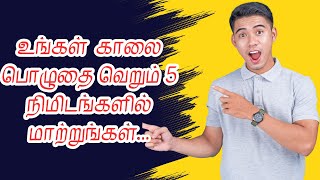 உங்கள் காலை பொழுதை வெறும் 5 நிமிடங்களில் மாற்றுங்கள்...